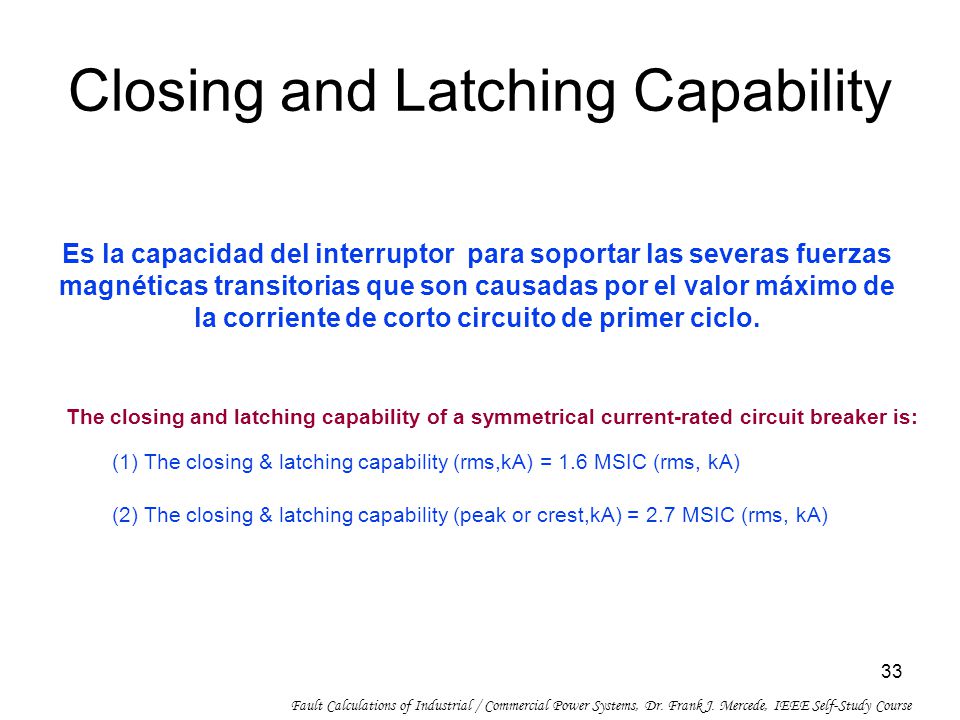 Closing and Latching Capability

Es la capacidad del interruptor para soportar las severas fuerzas magnéticas transitorias que son causadas por el valor máximo de la corriente de corto circuito de primer ciclo.

The closing and latching capability of a symmetrical current-rated circuit breaker is:

(1) The closing & latching capability (rms,kA) = 1.6 MSIC (rms, kA)

(2) The closing & latching capability (peak or crest,kA) = 2.7 MSIC (rms, kA)

33

Fault Calculations of Industrial / Commercial Power Systems, Dr. Frank J. Mercede, IEEE Self-Study Course